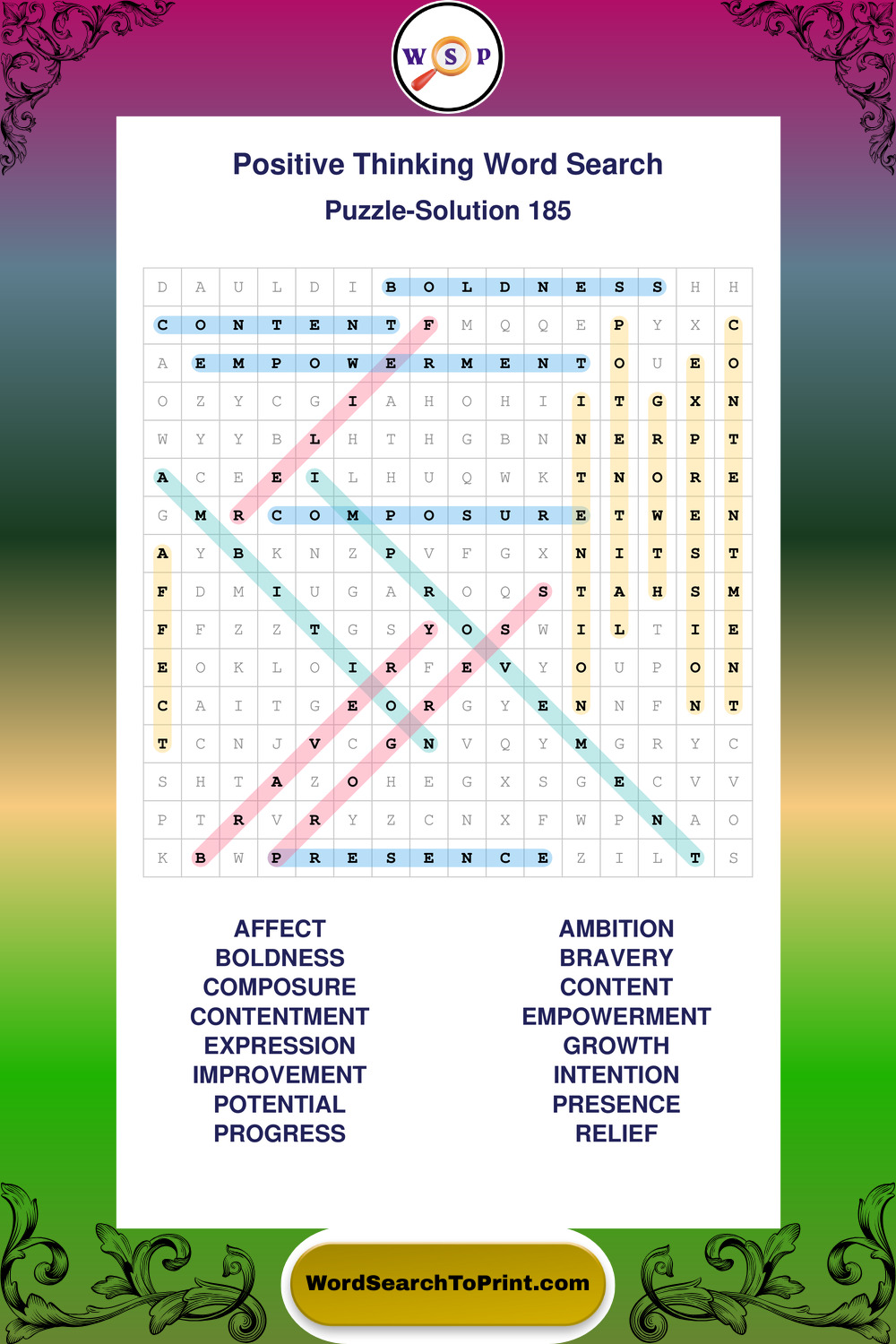 W S P

Positive Thinking Word Search
Puzzle-Solution 185

| D | A | U | L | D | I | B | O | L | D | N | E | S | S | H | H |
|---|---|---|---|---|---|---|---|---|---|---|---|---|---|---|---|
| C | O | N | T | E | N | T | F | M | Q | Q | E | P | Y | X | C |
| A | E | M | P | O | W | E | R | M | E | N | T | O | U | E | O |
| O | Z | Y | C | G | I | A | H | O | H | I | I | T | G | X | N |
| W | Y | Y | B | L | H | T | H | G | B | N | N | E | R | P | T |
| A | C | E | E | I | L | H | U | Q | W | K | T | N | O | R | E |
| G | M | R | C | O | M | P | O | S | U | R | E | T | W | E | N |
| A | Y | B | K | N | Z | P | V | F | G | X | N | I | T | S | T |
| F | D | M | I | U | G | A | R | O | Q | S | T | A | H | S | M |
| F | F | Z | Z | T | G | S | Y | O | S | W | I | L | T | I | E |
| E | O | K | L | O | I | R | F | E | V | Y | O | U | P | O | N |
| C | A | I | T | G | E | O | R | G | Y | E | N | N | F | N | T |
| T | C | N | J | V | C | G | N | V | Q | Y | M | G | R | Y | C |
| S | H | T | A | Z | O | H | E | G | X | S | G | E | C | V | V |
| P | T | R | V | R | Y | Z | C | N | X | F | W | P | N | A | O |
| K | B | W | P | R | E | S | E | N | C | E | Z | I | L | T | S |

AFFECT
BOLDNESS
COMPOSURE
CONTENTMENT
EXPRESSION
IMPROVEMENT
POTENTIAL
PROGRESS

AMBITION
BRAVERY
CONTENT
EMPOWERMENT
GROWTH
INTENTION
PRESENCE
RELIEF

WordSearchToPrint.com